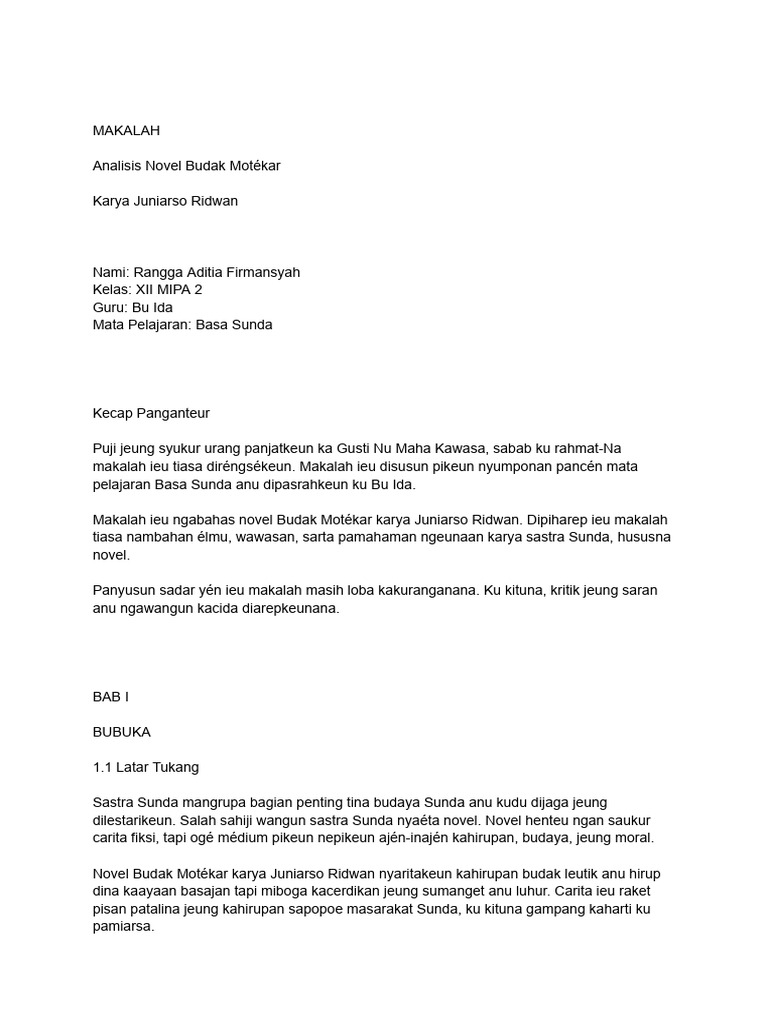 MAKALAH

Analisis Novel Budak Motékar

Karya Juniarso Ridwan

Nami: Rangga Aditia Firmansyah
Kelas: XII MIPA 2
Guru: Bu Ida
Mata Pelajaran: Basa Sunda

Kecap Panganteur

Puji jeung syukur urang panjatkeun ka Gusti Nu Maha Kawasa, sabab ku rahmat-Na makalah ieu tiasa diréngsékeun. Makalah ieu disusun pikeun nyumponan pancén mata pelajaran Basa Sunda anu dipasrahkeun ku Bu Ida.

Makalah ieu ngabahas novel Budak Motékar karya Juniarso Ridwan. Dipiharep ieu makalah tiasa nambahan élmu, wawasan, sarta pamahaman ngeunaan karya sastra Sunda, hususna novel.

Panyusun sadar yén ieu makalah masih loba kakuranganana. Ku kituna, kritik jeung saran anu ngawangun kacida diarepkeunana.

BAB I

BUBUKA

1.1 Latar Tukang

Sastra Sunda mangrupa bagian penting tina budaya Sunda anu kudu dijaga jeung dilestarikeun. Salah sahiji wangun sastra Sunda nyaéta novel. Novel henteu ngan saukur carita fiksi, tapi ogé médium pikeun nepikeun ajén-inajén kahirupan, budaya, jeung moral.

Novel Budak Motékar karya Juniarso Ridwan nyaritakeun kahirupan budak leutik anu hirup dina kaayaan basajan tapi miboga kacerdikan jeung sumanget anu luhur. Carita ieu raket pisan patalina jeung kahirupan sapopoe masarakat Sunda, ku kituna gampang kaharti ku pamiarsa.